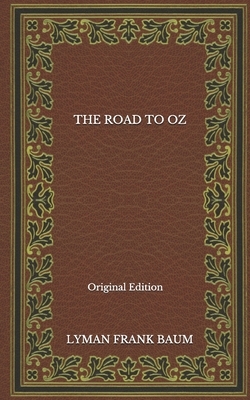 THE ROAD TO OZ

Original Edition

LYMAN FRANK BAUM